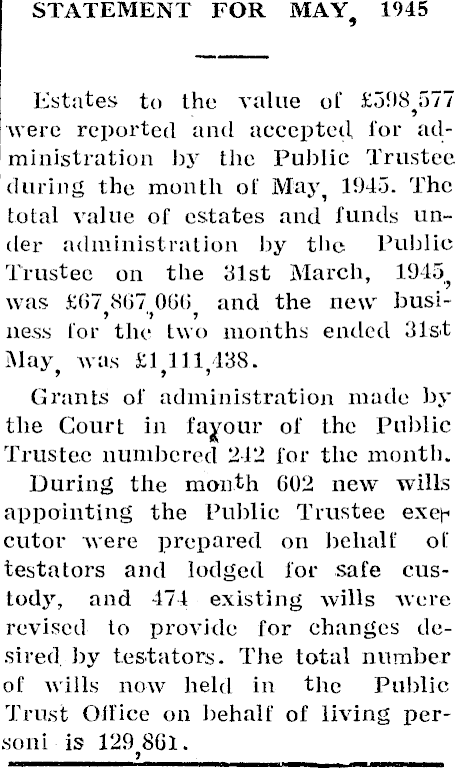 STATEMENT FOR MAY, 1945

Estates to the value of £598,577 were reported and accepted for administration by the Public Trustee during the month of May, 1945. The total value of estates and funds under administration by the Public Trustee on the 31st March, 1945, was £67,867,066, and the new business for the two months ended 31st May, was £1,111,438.

Grants of administration made by the Court in favour of the Public Trustee numbered 242 for the month.

During the month 602 new wills appointing the Public Trustee executor were prepared on behalf of testators and lodged for safe custody, and 474 existing wills were revised to provide for changes desired by testators. The total number of wills now held in the Public Trust Office on behalf of living personi is 129,861.